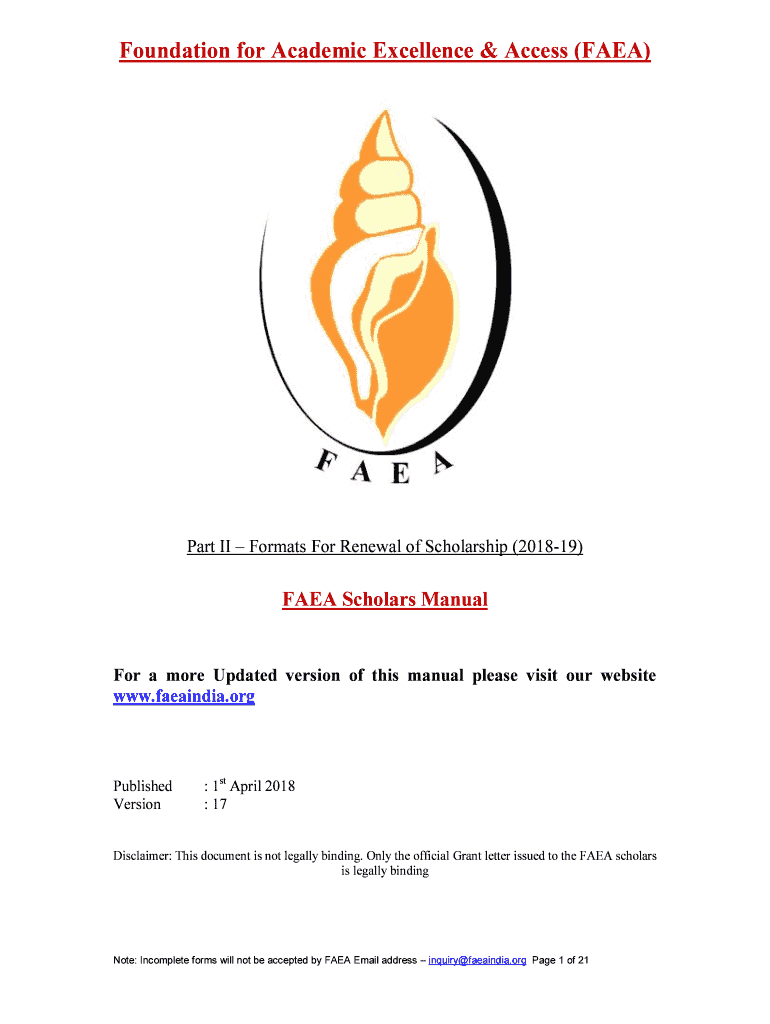 Foundation for Academic Excellence & Access (FAEA)

F A E A

Part II – Formats For Renewal of Scholarship (2018-19)

FAEA Scholars Manual

For a more Updated version of this manual please visit our website www.faeaindia.org

Published : 1$^{st}$ April 2018
Version : 17

Disclaimer: This document is not legally binding. Only the official Grant letter issued to the FAEA scholars is legally binding

Note: Incomplete forms will not be accepted by FAEA Email address – inquiry@faeaindia.org Page 1 of 21